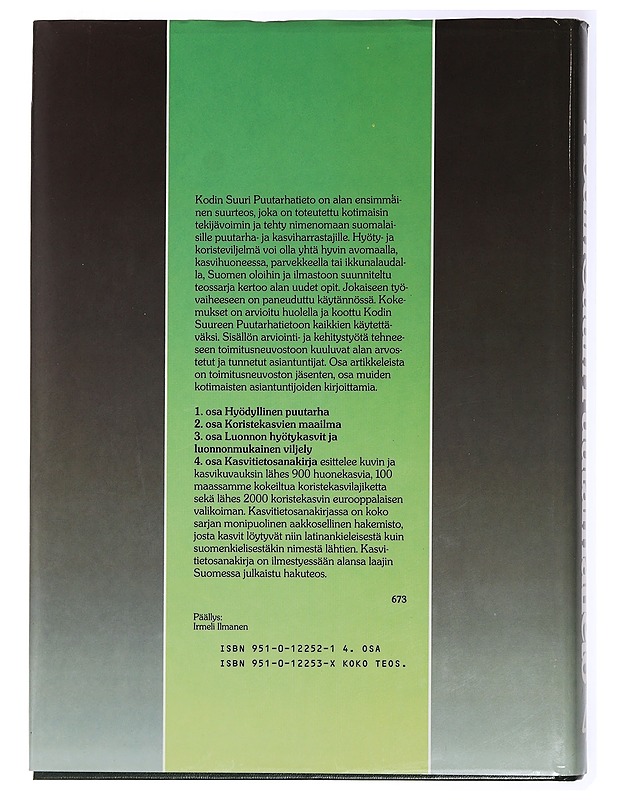 Kodin Suuri Puutarhatieto on alan ensimmäinen suurteos, joka on toteutettu kotimaisin tekijävoimin ja tehty nimenomaan suomalaisille puutarha- ja kasviharrastajille. Hyöty- ja koristeviljelmä voi olla yhtä hyvin avomaalla, kasvihuoneessa, parvekkeella tai ikkunalaudalla, Suomen oloihin ja ilmastoon suunniteltu teossarja kertoo alan uudet opit. Jokaiseen työvaiheeseen on paneuduttu käytännössä. Kokemukset on arvioitu huolella ja koottu Kodin Suureen Puutarhatietoon kaikkien käytettäväksi. Sisällön arviointi- ja kehitystyötä tehneeseen toimitusneuvostoon kuuluvat alan arvostetut ja tunnetut asiantuntijat. Osa artikkeleista on toimitusneuvoston jäsenten, osa muiden kotimaisten asiantuntijoiden kirjoittamia.

1. osa Hyödyllinen puutarha
2. osa Koristekasvien maailma
3. osa Luonnon hyötykasvit ja luonnonmukainen viljely
4. osa Kasvitietosanakirja esittelee kuvin ja kasvikuvauksin lähes 900 huonekasvia, 100 maassamme kokeiltua koristekasvilajiketta sekä lähes 2000 koristekasvin eurooppalaisen valikoiman. Kasvitietosanakirjassa on koko sarjan monipuolinen aakkosellinen hakemisto, josta kasvit löytyvät niin latinankieleisestä kuin suomenkielisestäkin nimestä lähtien. Kasvitietosanakirja on ilmestyessään alansa laajin Suomessa julkaistu hakuteos.

673

Päällys:
Irmeli Ilmanen

ISBN 951-0-12252-1 4. OSA
ISBN 951-0-12253-X KOKO TEOS.